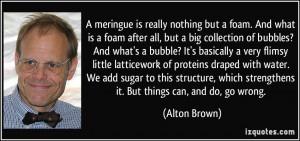 A meringue is really nothing but a foam. And what is a foam after all, but a big collection of bubbles? And what's a bubble? It's basically a very flimsy little latticework of proteins draped with water. We add sugar to this structure, which strengthens it. But things can, and do, go wrong.

(Alton Brown)

izquotes.com